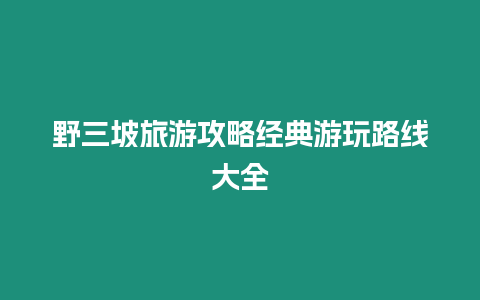 野三坡旅游攻略经典游玩路线大全